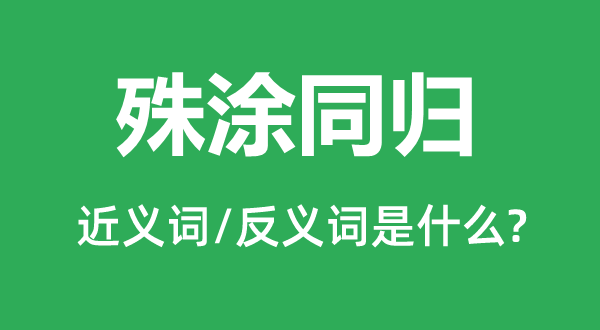 殊涂同归

近义词/反义词是什么?